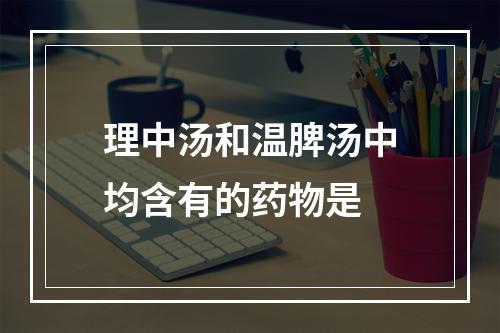 理中汤和温脾汤中均含有的药物是